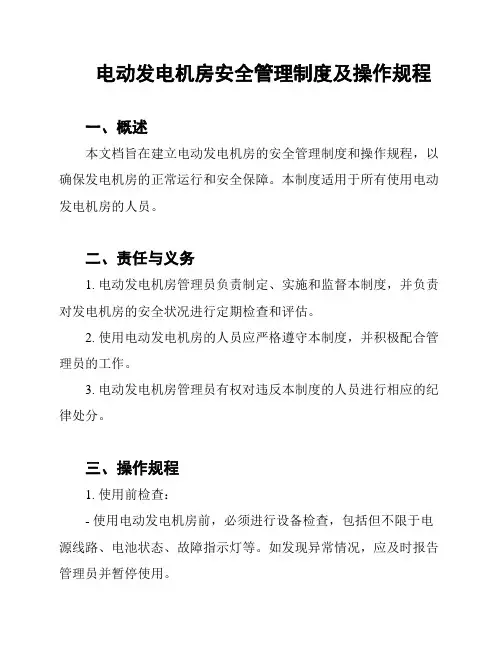 电动发电机房安全管理制度及操作规程

一、概述

本文档旨在建立电动发电机房的安全管理制度和操作规程，以确保发电机房的正常运行和安全保障。本制度适用于所有使用电动发电机房的人员。

二、责任与义务

1. 电动发电机房管理员负责制定、实施和监督本制度，并负责对发电机房的安全状况进行定期检查和评估。

2. 使用电动发电机房的人员应严格遵守本制度，并积极配合管理员的工作。

3. 电动发电机房管理员有权对违反本制度的人员进行相应的纪律处分。

三、操作规程

1. 使用前检查：

- 使用电动发电机房前，必须进行设备检查，包括但不限于电源线路、电池状态、故障指示灯等。如发现异常情况，应及时报告管理员并暂停使用。